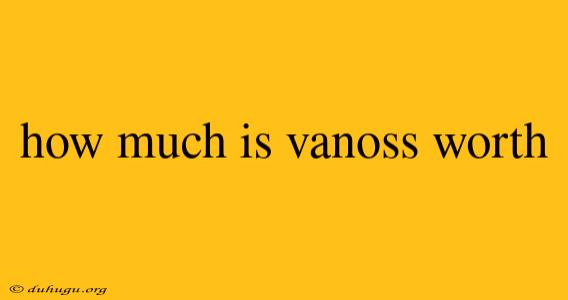 how much is vanoss worth

© duhugu.org